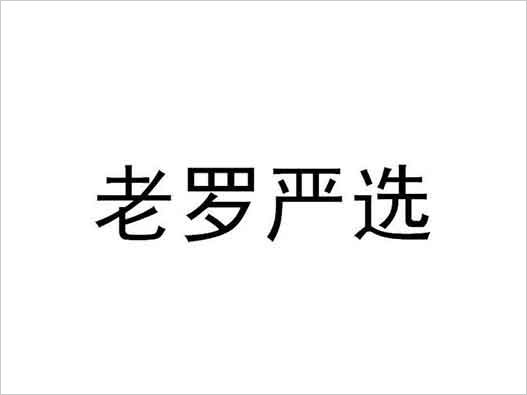 老罗严选